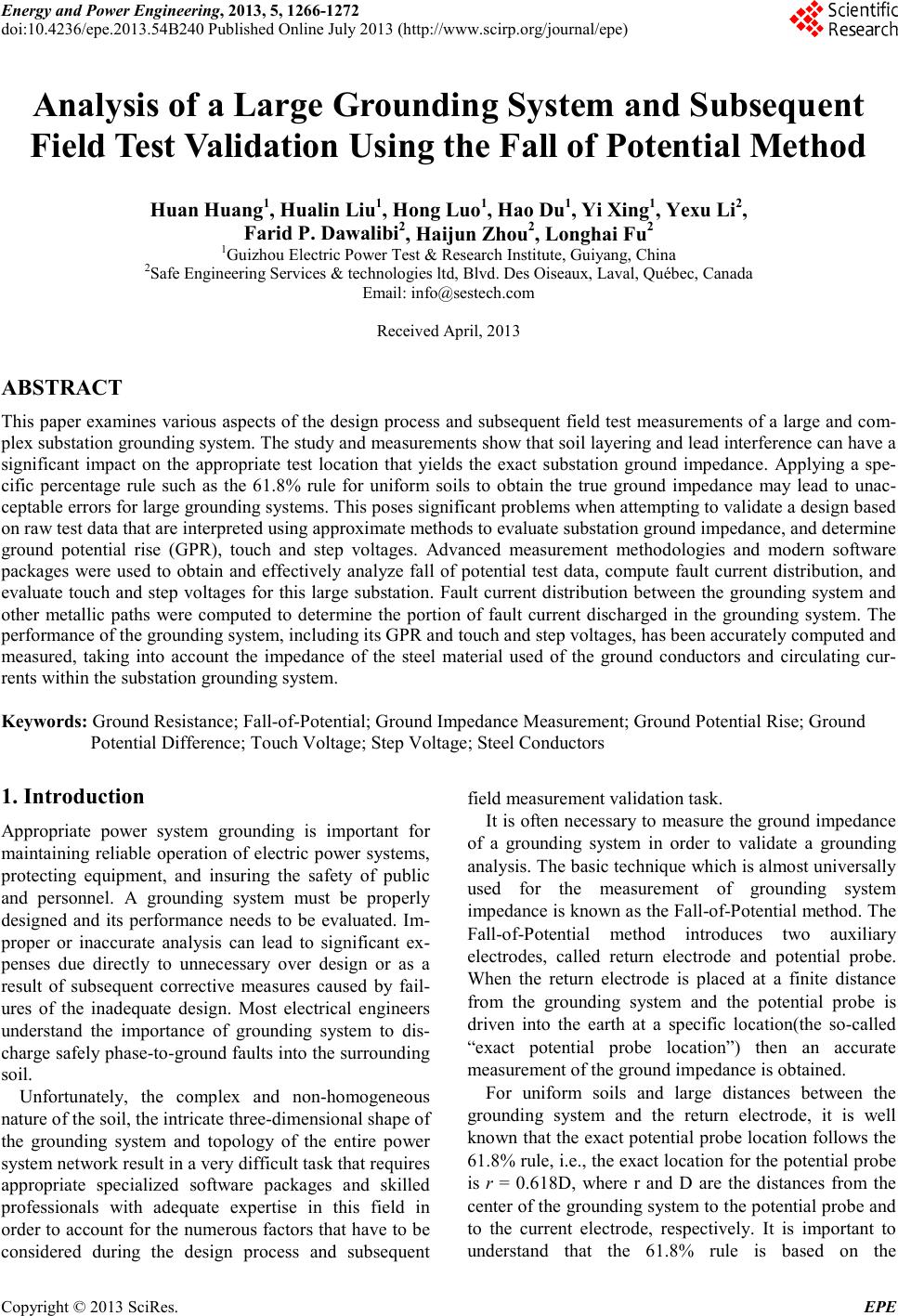 Energy and Power Engineering, 2013, 5, 1266-1272
doi:10.4236/epe.2013.54B240 Published Online July 2013 (http://www.scirp.org/journal/epe)

Scientific Research

Analysis of a Large Grounding System and Subsequent Field Test Validation Using the Fall of Potential Method

Huan Huang$^1$, Hualin Liu$^1$, Hong Luo$^1$, Hao Du$^1$, Yi Xing$^1$, Yexu Li$^2$, Farid P. Dawalibi$^2$, Haijun Zhou$^2$, Longhai Fu$^2$
$^1$Guizhou Electric Power Test & Research Institute, Guiyang, China
$^2$Safe Engineering Services & technologies ltd, Blvd. Des Oiseaux, Laval, Québec, Canada
Email: info@sestech.com

Received April, 2013

ABSTRACT

This paper examines various aspects of the design process and subsequent field test measurements of a large and complex substation grounding system. The study and measurements show that soil layering and lead interference can have a significant impact on the appropriate test location that yields the exact substation ground impedance. Applying a specific percentage rule such as the 61.8% rule for uniform soils to obtain the true ground impedance may lead to unacceptable errors for large grounding systems. This poses significant problems when attempting to validate a design based on raw test data that are interpreted using approximate methods to evaluate substation ground impedance, and determine ground potential rise (GPR), touch and step voltages. Advanced measurement methodologies and modern software packages were used to obtain and effectively analyze fall of potential test data, compute fault current distribution, and evaluate touch and step voltages for this large substation. Fault current distribution between the grounding system and other metallic paths were computed to determine the portion of fault current discharged in the grounding system. The performance of the grounding system, including its GPR and touch and step voltages, has been accurately computed and measured, taking into account the impedance of the steel material used of the ground conductors and circulating currents within the substation grounding system.

Keywords: Ground Resistance; Fall-of-Potential; Ground Impedance Measurement; Ground Potential Rise; Ground Potential Difference; Touch Voltage; Step Voltage; Steel Conductors

1. Introduction

Appropriate power system grounding is important for maintaining reliable operation of electric power systems, protecting equipment, and insuring the safety of public and personnel. A grounding system must be properly designed and its performance needs to be evaluated. Improper or inaccurate analysis can lead to significant expenses due directly to unnecessary over design or as a result of subsequent corrective measures caused by failures of the inadequate design. Most electrical engineers understand the importance of grounding system to discharge safely phase-to-ground faults into the surrounding soil.

Unfortunately, the complex and non-homogeneous nature of the soil, the intricate three-dimensional shape of the grounding system and topology of the entire power system network result in a very difficult task that requires appropriate specialized software packages and skilled professionals with adequate expertise in this field in order to account for the numerous factors that have to be considered during the design process and subsequent field measurement validation task.

It is often necessary to measure the ground impedance of a grounding system in order to validate a grounding analysis. The basic technique which is almost universally used for the measurement of grounding system impedance is known as the Fall-of-Potential method. The Fall-of-Potential method introduces two auxiliary electrodes, called return electrode and potential probe. When the return electrode is placed at a finite distance from the grounding system and the potential probe is driven into the earth at a specific location(the so-called “exact potential probe location”) then an accurate measurement of the ground impedance is obtained.

For uniform soils and large distances between the grounding system and the return electrode, it is well known that the exact potential probe location follows the 61.8% rule, i.e., the exact location for the potential probe is $r$ = 0.618D, where r and D are the distances from the center of the grounding system to the potential probe and to the current electrode, respectively. It is important to understand that the 61.8% rule is based on the

Copyright © 2013 SciRes. EPE